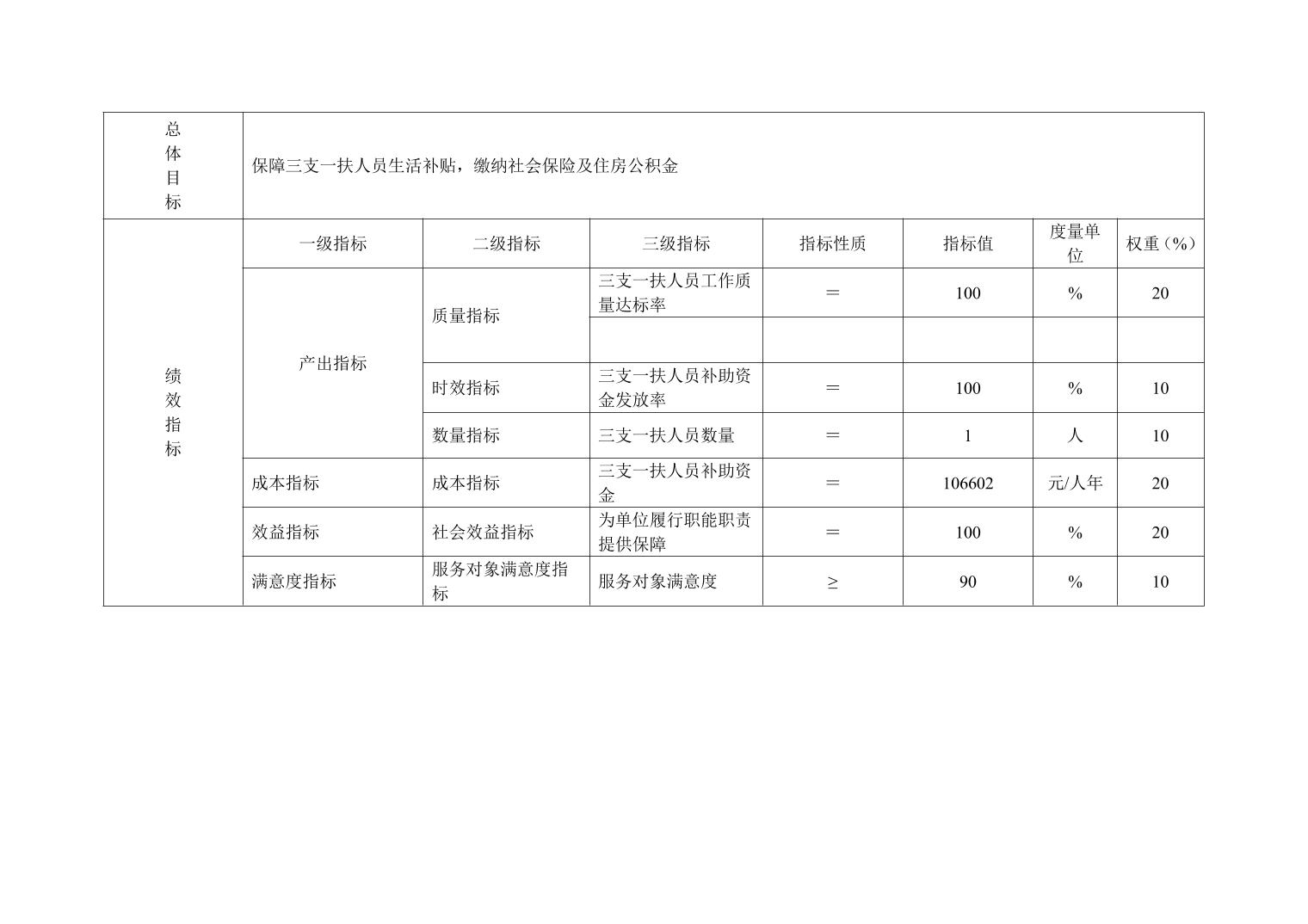 | 总体目标 | 保障三支一扶人员生活补贴，缴纳社会保险及住房公积金 | | | | | | |
|---|---|---|---|---|---|---|---|
| 绩效指标 | 一级指标 | 二级指标 | 三级指标 | 指标性质 | 指标值 | 度量单位 | 权重（%） |
| | 产出指标 | 质量指标 | 三支一扶人员工作质量达标率 | ＝ | 100 | % | 20 |
| | | | | | | | |
| | | 时效指标 | 三支一扶人员补助资金发放率 | ＝ | 100 | % | 10 |
| | | 数量指标 | 三支一扶人员数量 | ＝ | 1 | 人 | 10 |
| | 成本指标 | 成本指标 | 三支一扶人员补助资金 | ＝ | 106602 | 元/人年 | 20 |
| | 效益指标 | 社会效益指标 | 为单位履行职能职责提供保障 | ＝ | 100 | % | 20 |
| | 满意度指标 | 服务对象满意度指标 | 服务对象满意度 | ≥ | 90 | % | 10 |